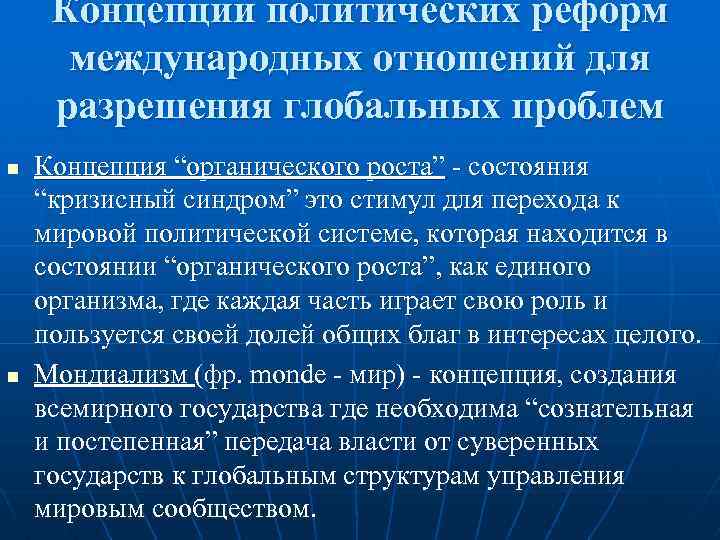 Концепции политических реформ международных отношений для разрешения глобальных проблем

• Концепция "органического роста" - состояния "кризисный синдром" это стимул для перехода к мировой политической системе, которая находится в состоянии "органического роста", как единого организма, где каждая часть играет свою роль и пользуется своей долей общих благ в интересах целого.

• Мондиализм (фр. monde - мир) - концепция, создания всемирного государства где необходима "сознательная и постепенная" передача власти от суверенных государств к глобальным структурам управления мировым сообществом.